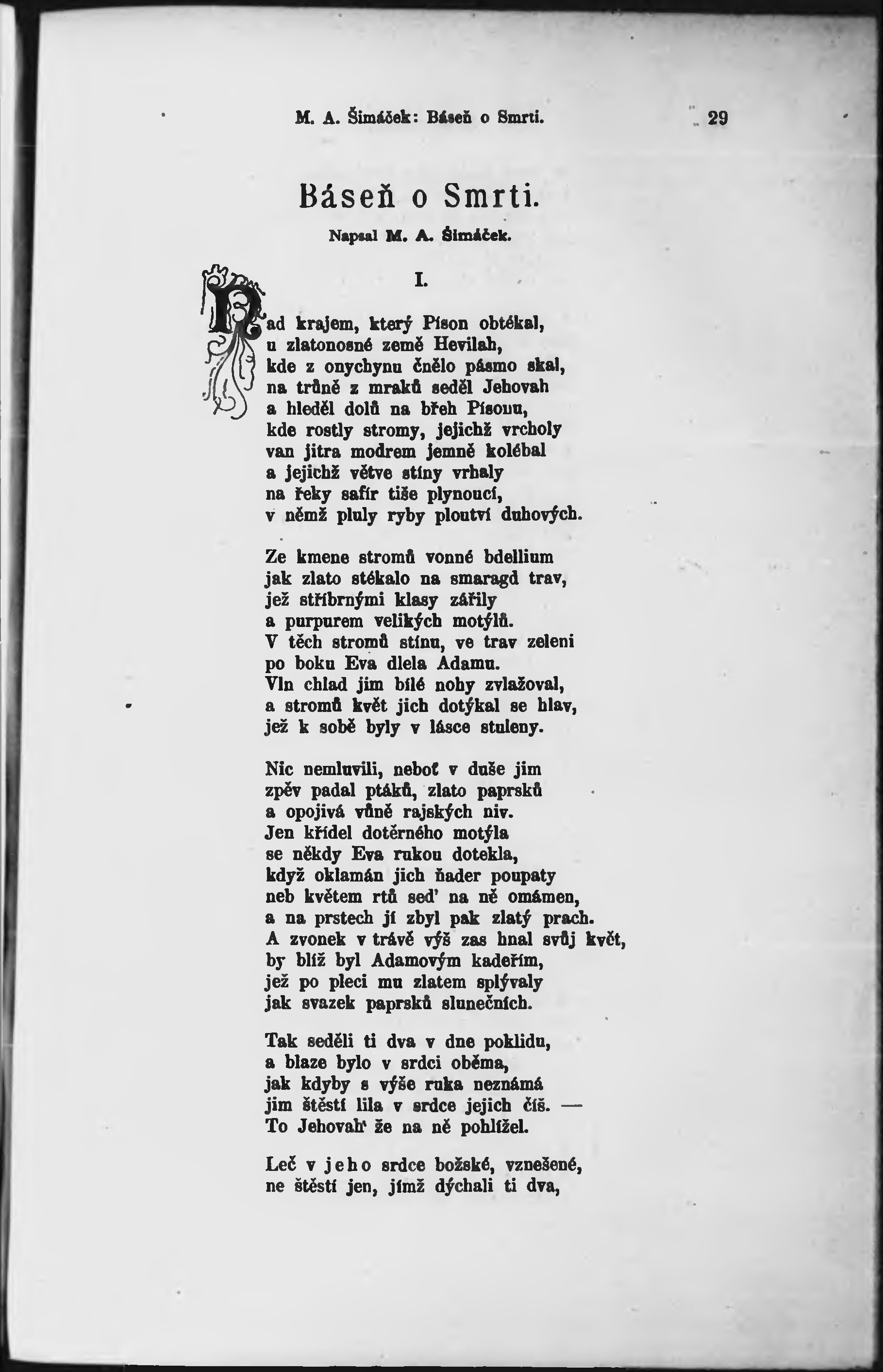 M. A. Šimáček: Báseň o Smrti. 29

Báseň o Smrti.

Napsal M. A. Šimáček.

I.

Nad krajem, který Píson obtékal, u zlatonosné země Hevilah, kde z onychynu čnělo pásmo skal, na trůně z mraků seděl Jehovah a hleděl dolů na břeh Písonu, kde rostly stromy, jejichž vrcholy van jitra modrem jemně kolébal a jejichž větve stíny vrhaly na řeky safír tiše plynoucí, v němž pluly ryby ploutví duhových.

Ze kmene stromů vonné bdellium jak zlato stékalo na smaragd trav, jež stříbrnými klasy zářily a purpurem velikých motýlů. V těch stromů stínu, ve trav zeleni po boku Eva dlela Adamu. Vln chlad jim bílé nohy zvlažoval, a stromů květ jich dotýkal se hlav, jež k sobě byly v lásce stuleny.

Nic nemluvili, neboť v duše jim zpěv padal ptáků, zlato paprsků a opojivá vůně rajských niv. Jen křídel dotěrného motýla se někdy Eva rukou dotekla, když oklamán jich ňader poupaty neb květem rtů seď na ně omámen, a na prstech jí zbyl pak zlatý prach. A zvonek v trávě výš zas hnal svůj květ, by blíž byl Adamovým kadeřím, jež po pleci mu zlatem splývaly jak svazek paprsků slunečních.

Tak seděli ti dva v dne poklidu, a blaze bylo v srdci oběma, jak kdyby s výše ruka neznámá jim štěstí lila v srdce jejich číš. — To Jehovah že na ně pohlížel.

Leč v jeho srdce božské, vznešené, ne štěstí jen, jímž dýchali ti dva,